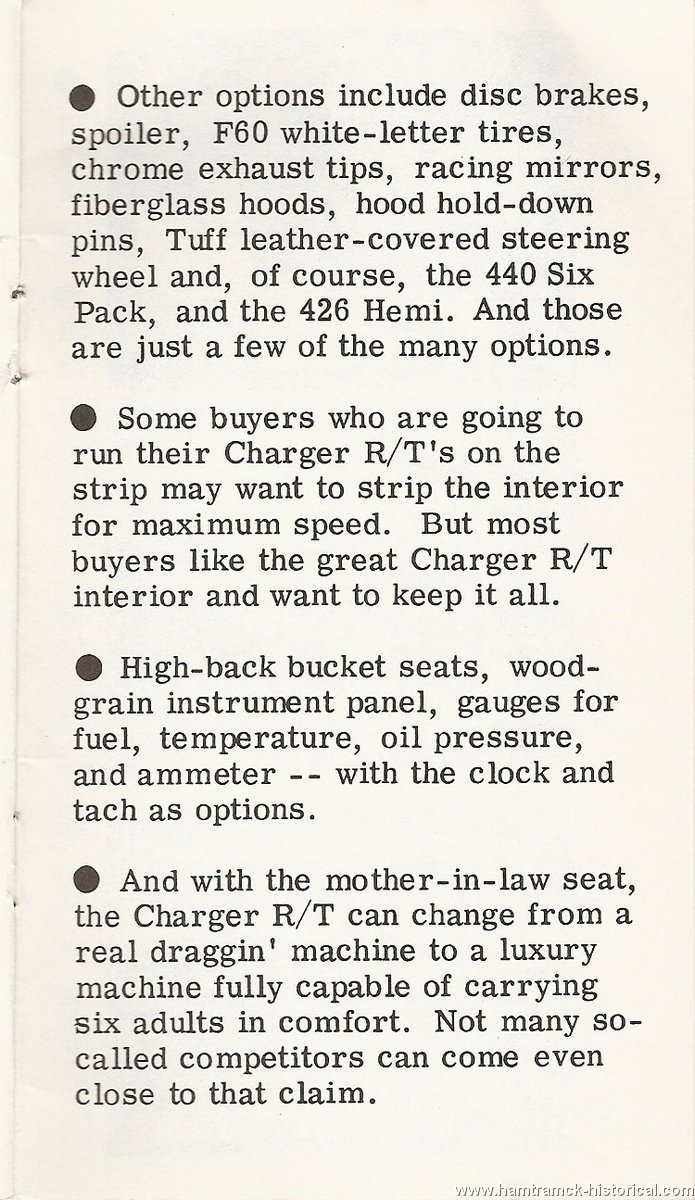 ● Other options include disc brakes, spoiler, F60 white-letter tires, chrome exhaust tips, racing mirrors, fiberglass hoods, hood hold-down pins, Tuff leather-covered steering wheel and, of course, the 440 Six Pack, and the 426 Hemi. And those are just a few of the many options.

● Some buyers who are going to run their Charger R/T's on the strip may want to strip the interior for maximum speed. But most buyers like the great Charger R/T interior and want to keep it all.

● High-back bucket seats, woodgrain instrument panel, gauges for fuel, temperature, oil pressure, and ammeter -- with the clock and tach as options.

● And with the mother-in-law seat, the Charger R/T can change from a real draggin' machine to a luxury machine fully capable of carrying six adults in comfort. Not many so-called competitors can come even close to that claim.

www.hamtramck-historical.com